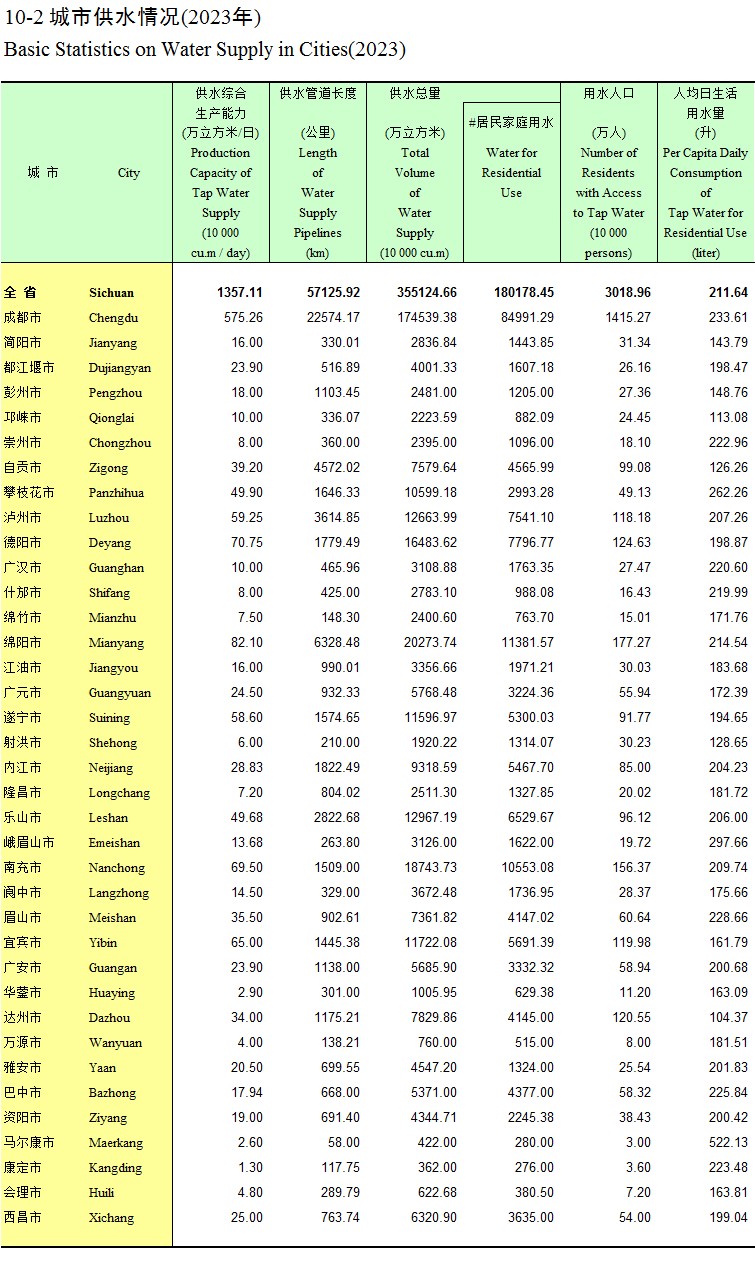 10-2 城市供水情况(2023年)
Basic Statistics on Water Supply in Cities(2023)

| 城 市 | City | 供水综合生产能力 (万立方米/日) Production Capacity of Tap Water Supply (10 000 cu.m / day) | 供水管道长度 (公里) Length of Water Supply Pipelines (km) | 供水总量 (万立方米) Total Volume of Water Supply (10 000 cu.m) | #居民家庭用水 Water for Residential Use | 用水人口 (万人) Number of Residents with Access to Tap Water (10 000 persons) | 人均日生活用水量 (升) Per Capita Daily Consumption of Tap Water for Residential Use (liter) |
|---|---|---|---|---|---|---|---|
| 全 省 | Sichuan | 1357.11 | 57125.92 | 355124.66 | 180178.45 | 3018.96 | 211.64 |
| 成都市 | Chengdu | 575.26 | 22574.17 | 174539.38 | 84991.29 | 1415.27 | 233.61 |
| 简阳市 | Jianyang | 16.00 | 330.01 | 2836.84 | 1443.85 | 31.34 | 143.79 |
| 都江堰市 | Dujiangyan | 23.90 | 516.89 | 4001.33 | 1607.18 | 26.16 | 198.47 |
| 彭州市 | Pengzhou | 18.00 | 1103.45 | 2481.00 | 1205.00 | 27.36 | 148.76 |
| 邛崃市 | Qionglai | 10.00 | 336.07 | 2223.59 | 882.09 | 24.45 | 113.08 |
| 崇州市 | Chongzhou | 8.00 | 360.00 | 2395.00 | 1096.00 | 18.10 | 222.96 |
| 自贡市 | Zigong | 39.20 | 4572.02 | 7579.64 | 4565.99 | 99.08 | 126.26 |
| 攀枝花市 | Panzhihua | 49.90 | 1646.33 | 10599.18 | 2993.28 | 49.13 | 262.26 |
| 泸州市 | Luzhou | 59.25 | 3614.85 | 12663.99 | 7541.10 | 118.18 | 207.26 |
| 德阳市 | Deyang | 70.75 | 1779.49 | 16483.62 | 7796.77 | 124.63 | 198.87 |
| 广汉市 | Guanghan | 10.00 | 465.96 | 3108.88 | 1763.35 | 27.47 | 220.60 |
| 什邡市 | Shifang | 8.00 | 425.00 | 2783.10 | 988.08 | 16.43 | 219.99 |
| 绵竹市 | Mianzhu | 7.50 | 148.30 | 2400.60 | 763.70 | 15.01 | 171.76 |
| 绵阳市 | Mianyang | 82.10 | 6328.48 | 20273.74 | 11381.57 | 177.27 | 214.54 |
| 江油市 | Jiangyou | 16.00 | 990.01 | 3356.66 | 1971.21 | 30.03 | 183.68 |
| 广元市 | Guangyuan | 24.50 | 932.33 | 5768.48 | 3224.36 | 55.94 | 172.39 |
| 遂宁市 | Suining | 58.60 | 1574.65 | 11596.97 | 5300.03 | 91.77 | 194.65 |
| 射洪市 | Shehong | 6.00 | 210.00 | 1920.22 | 1314.07 | 30.23 | 128.65 |
| 内江市 | Neijiang | 28.83 | 1822.49 | 9318.59 | 5467.70 | 85.00 | 204.23 |
| 隆昌市 | Longchang | 7.20 | 804.02 | 2511.30 | 1327.85 | 20.02 | 181.72 |
| 乐山市 | Leshan | 49.68 | 2822.68 | 12967.19 | 6529.67 | 96.12 | 206.00 |
| 峨眉山市 | Emeishan | 13.68 | 263.80 | 3126.00 | 1622.00 | 19.72 | 297.66 |
| 南充市 | Nanchong | 69.50 | 1509.00 | 18743.73 | 10553.08 | 156.37 | 209.74 |
| 阆中市 | Langzhong | 14.50 | 329.00 | 3672.48 | 1736.95 | 28.37 | 175.66 |
| 眉山市 | Meishan | 35.50 | 902.61 | 7361.82 | 4147.02 | 60.64 | 228.66 |
| 宜宾市 | Yibin | 65.00 | 1445.38 | 11722.08 | 5691.39 | 119.98 | 161.79 |
| 广安市 | Guangan | 23.90 | 1138.00 | 5685.90 | 3332.32 | 58.94 | 200.68 |
| 华蓥市 | Huaying | 2.90 | 301.00 | 1005.95 | 629.38 | 11.20 | 163.09 |
| 达州市 | Dazhou | 34.00 | 1175.21 | 7829.86 | 4145.00 | 120.55 | 104.37 |
| 万源市 | Wanyuan | 4.00 | 138.21 | 760.00 | 515.00 | 8.00 | 181.51 |
| 雅安市 | Yaan | 20.50 | 699.55 | 4547.20 | 1324.00 | 25.54 | 201.83 |
| 巴中市 | Bazhong | 17.94 | 668.00 | 5371.00 | 4377.00 | 58.32 | 225.84 |
| 资阳市 | Ziyang | 19.00 | 691.40 | 4344.71 | 2245.38 | 38.43 | 200.42 |
| 马尔康市 | Maerkang | 2.60 | 58.00 | 422.00 | 280.00 | 3.00 | 522.13 |
| 康定市 | Kangding | 1.30 | 117.75 | 362.00 | 276.00 | 3.60 | 223.48 |
| 会理市 | Huili | 4.80 | 289.79 | 622.68 | 380.50 | 7.20 | 163.81 |
| 西昌市 | Xichang | 25.00 | 763.74 | 6320.90 | 3635.00 | 54.00 | 199.04 |